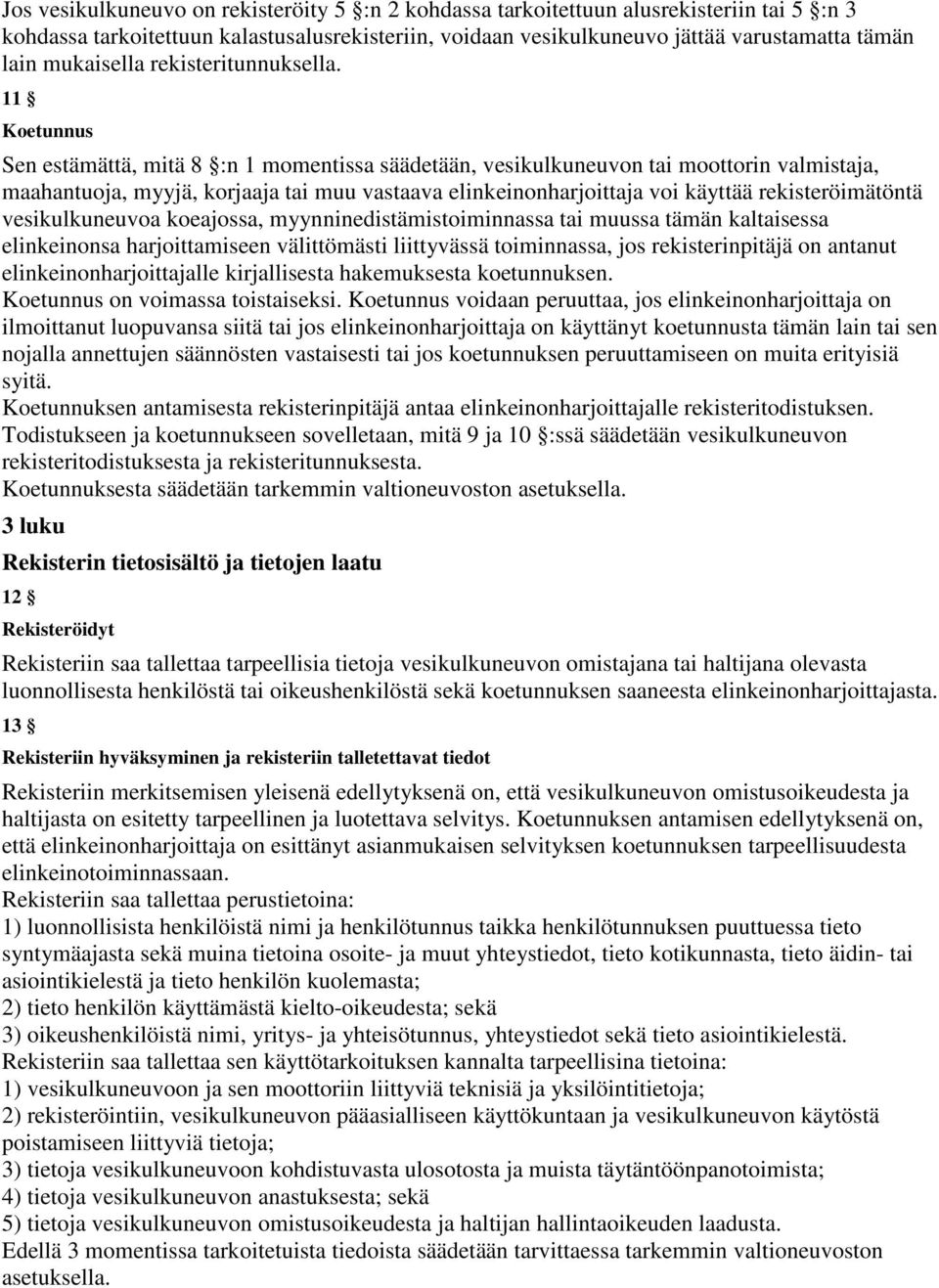 Jos vesikulkuneuvo on rekisteröity 5 §:n 2 kohdassa tarkoitettuun alusrekisteriin tai 5 §:n 3 kohdassa tarkoitettuun kalastusalusrekisteriin, voidaan vesikulkuneuvo jättää varustamatta tämän lain mukaisella rekisteritunnuksella.

11 §

Koetunnus

Sen estämättä, mitä 8 §:n 1 momentissa säädetään, vesikulkuneuvon tai moottorin valmistaja, maahantuoja, myyjä, korjaaja tai muu vastaava elinkeinonharjoittaja voi käyttää rekisteröimätöntä vesikulkuneuvoa koeajossa, myynninedistämistoiminnassa tai muussa tämän kaltaisessa elinkeinonsa harjoittamiseen välittömästi liittyvässä toiminnassa, jos rekisterinpitäjä on antanut elinkeinonharjoittajalle kirjallisesta hakemuksesta koetunnuksen.
Koetunnus on voimassa toistaiseksi. Koetunnus voidaan peruuttaa, jos elinkeinonharjoittaja on ilmoittanut luopuvansa siitä tai jos elinkeinonharjoittaja on käyttänyt koetunnusta tämän lain tai sen nojalla annettujen säännösten vastaisesti tai jos koetunnuksen peruuttamiseen on muita erityisiä syitä.
Koetunnuksen antamisesta rekisterinpitäjä antaa elinkeinonharjoittajalle rekisteritodistuksen. Todistukseen ja koetunnukseen sovelletaan, mitä 9 ja 10 §:ssä säädetään vesikulkuneuvon rekisteritodistuksesta ja rekisteritunnuksesta.
Koetunnuksesta säädetään tarkemmin valtioneuvoston asetuksella.

3 luku

Rekisterin tietosisältö ja tietojen laatu

12 §

Rekisteröidyt

Rekisteriin saa tallettaa tarpeellisia tietoja vesikulkuneuvon omistajana tai haltijana olevasta luonnollisesta henkilöstä tai oikeushenkilöstä sekä koetunnuksen saaneesta elinkeinonharjoittajasta.

13 §

Rekisteriin hyväksyminen ja rekisteriin talletettavat tiedot

Rekisteriin merkitsemisen yleisenä edellytyksenä on, että vesikulkuneuvon omistusoikeudesta ja haltijasta on esitetty tarpeellinen ja luotettava selvitys. Koetunnuksen antamisen edellytyksenä on, että elinkeinonharjoittaja on esittänyt asianmukaisen selvityksen koetunnuksen tarpeellisuudesta elinkeinotoiminnassaan.
Rekisteriin saa tallettaa perustietoina:
1) luonnollisista henkilöistä nimi ja henkilötunnus taikka henkilötunnuksen puuttuessa tieto syntymäajasta sekä muina tietoina osoite- ja muut yhteystiedot, tieto kotikunnasta, tieto äidin- tai asiointikielestä ja tieto henkilön kuolemasta;
2) tieto henkilön käyttämästä kielto-oikeudesta; sekä
3) oikeushenkilöistä nimi, yritys- ja yhteisötunnus, yhteystiedot sekä tieto asiointikielestä.
Rekisteriin saa tallettaa sen käyttötarkoituksen kannalta tarpeellisina tietoina:
1) vesikulkuneuvoon ja sen moottoriin liittyviä teknisiä ja yksilöintitietoja;
2) rekisteröintiin, vesikulkuneuvon pääasialliseen käyttökuntaan ja vesikulkuneuvon käytöstä poistamiseen liittyviä tietoja;
3) tietoja vesikulkuneuvoon kohdistuvasta ulosotosta ja muista täytäntöönpanotoimista;
4) tietoja vesikulkuneuvon anastuksesta; sekä
5) tietoja vesikulkuneuvon omistusoikeudesta ja haltijan hallintaoikeuden laadusta.
Edellä 3 momentissa tarkoitetuista tiedoista säädetään tarvittaessa tarkemmin valtioneuvoston asetuksella.